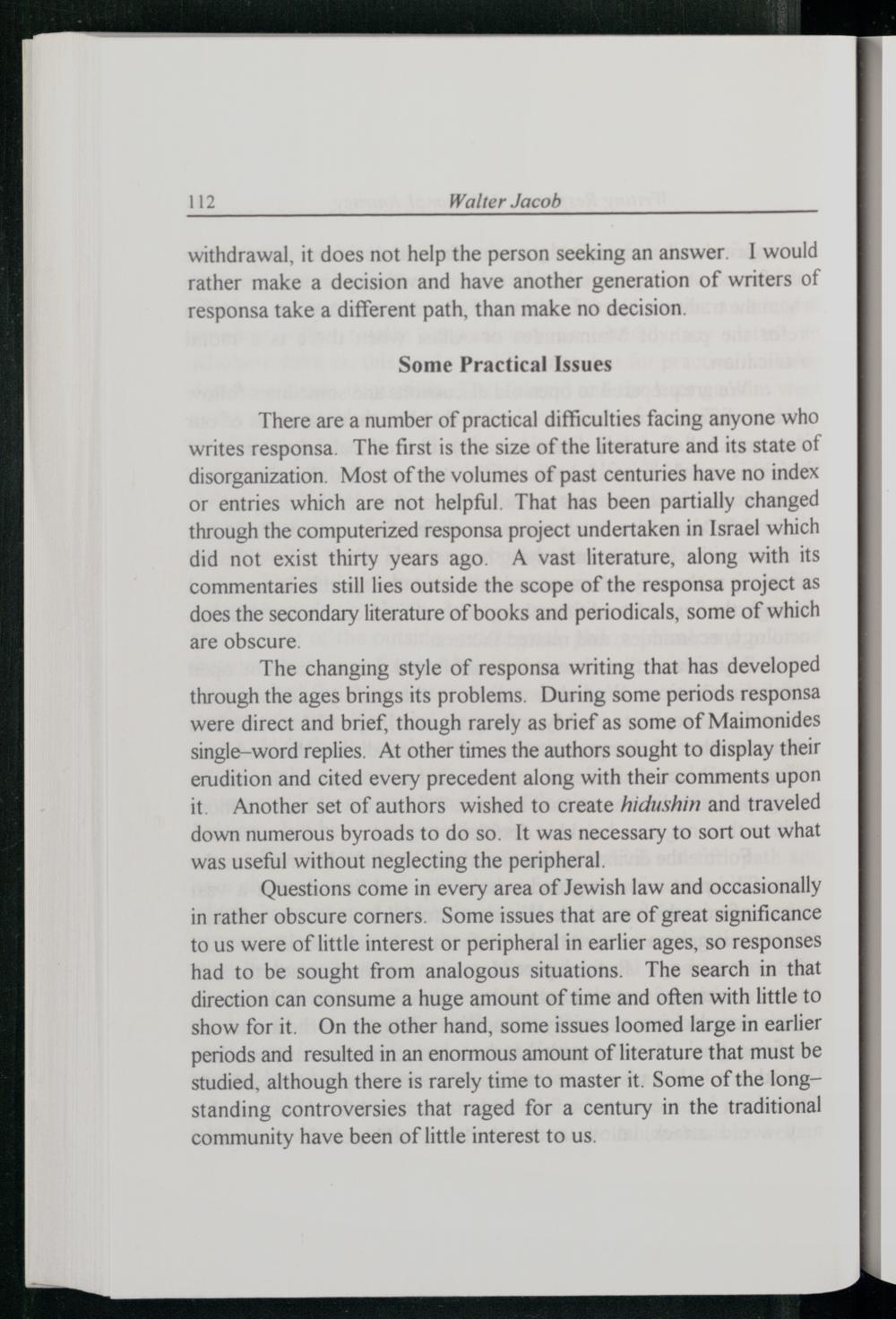 112 Walter Jacob

withdrawal, it does not help the person seeking an answer. I would rather make a decision and have another generation of writers of responsa take a different path, than make no decision.

Some Practical Issues

There are a number of practical difficulties facing anyone who writes responsa. The first is the size of the literature and its state of disorganization. Most of the volumes of past centuries have no index or entries which are not helpful. That has been partially changed through the computerized responsa project undertaken in Israel which did not exist thirty years ago. A vast literature, along with its commentaries still lies outside the scope of the responsa project as does the secondary literature of books and periodicals, some of which are obscure.

The changing style of responsa writing that has developed through the ages brings its problems. During some periods responsa were direct and brief, though rarely as brief as some of Maimonides single–word replies. At other times the authors sought to display their erudition and cited every precedent along with their comments upon it. Another set of authors wished to create hidushin and traveled down numerous byroads to do so. It was necessary to sort out what was useful without neglecting the peripheral.

Questions come in every area of Jewish law and occasionally in rather obscure corners. Some issues that are of great significance to us were of little interest or peripheral in earlier ages, so responses had to be sought from analogous situations. The search in that direction can consume a huge amount of time and often with little to show for it. On the other hand, some issues loomed large in earlier periods and resulted in an enormous amount of literature that must be studied, although there is rarely time to master it. Some of the long–standing controversies that raged for a century in the traditional community have been of little interest to us.